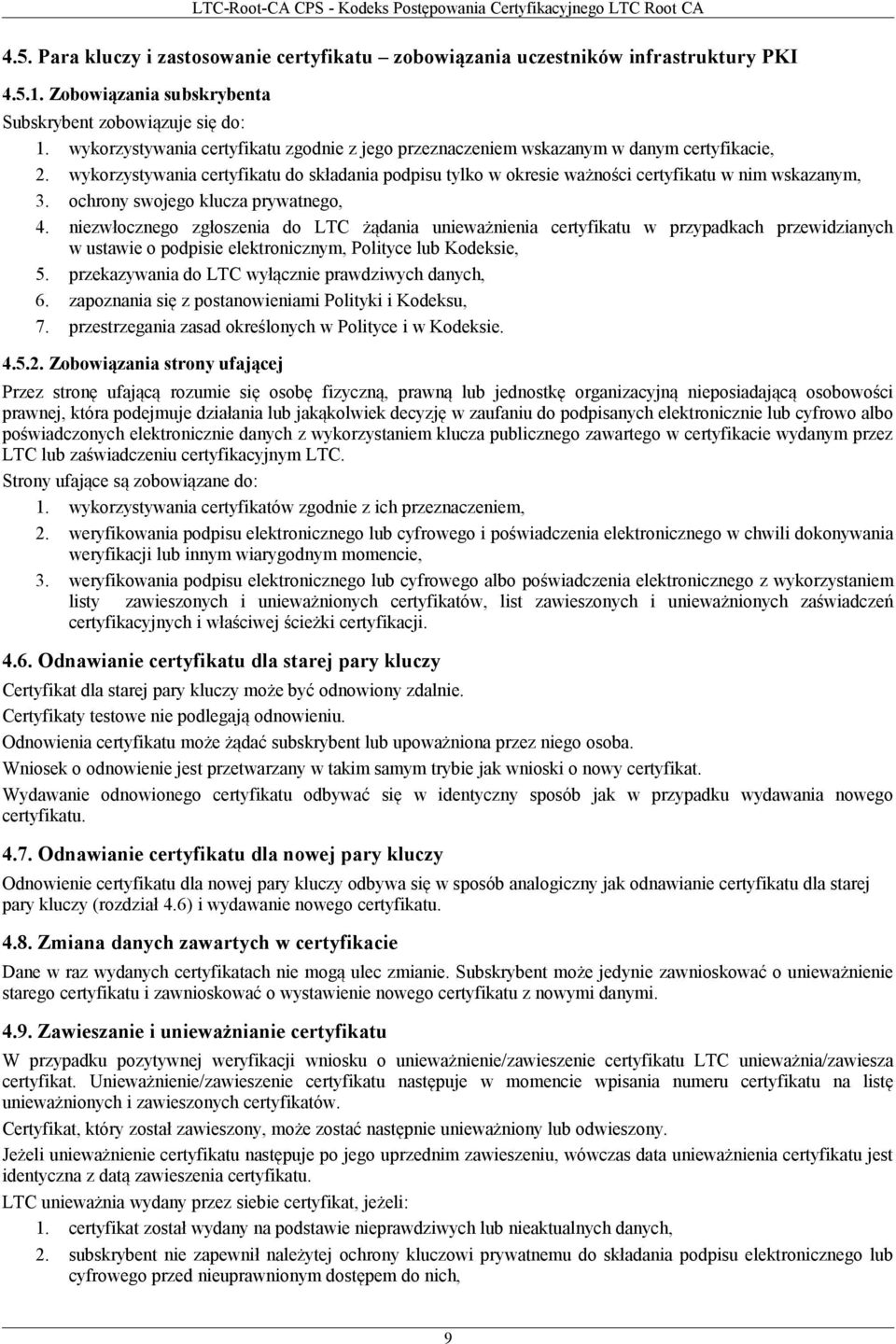 LTC-Root-CA CPS - Kodeks Postępowania Certyfikacyjnego LTC Root CA

4.5. Para kluczy i zastosowanie certyfikatu – zobowiązania uczestników infrastruktury PKI

4.5.1. Zobowiązania subskrybenta

Subskrybent zobowiązuje się do:
1. wykorzystywania certyfikatu zgodnie z jego przeznaczeniem wskazanym w danym certyfikacie,
2. wykorzystywania certyfikatu do składania podpisu tylko w okresie ważności certyfikatu w nim wskazanym,
3. ochrony swojego klucza prywatnego,
4. niezwłocznego zgłoszenia do LTC żądania unieważnienia certyfikatu w przypadkach przewidzianych w ustawie o podpisie elektronicznym, Polityce lub Kodeksie,
5. przekazywania do LTC wyłącznie prawdziwych danych,
6. zapoznania się z postanowieniami Polityki i Kodeksu,
7. przestrzegania zasad określonych w Polityce i w Kodeksie.

4.5.2. Zobowiązania strony ufającej

Przez stronę ufającą rozumie się osobę fizyczną, prawną lub jednostkę organizacyjną nieposiadającą osobowości prawnej, która podejmuje działania lub jakąkolwiek decyzję w zaufaniu do podpisanych elektronicznie lub cyfrowo albo poświadczonych elektronicznie danych z wykorzystaniem klucza publicznego zawartego w certyfikacie wydanym przez LTC lub zaświadczeniu certyfikacyjnym LTC.

Strony ufające są zobowiązane do:
1. wykorzystywania certyfikatów zgodnie z ich przeznaczeniem,
2. weryfikowania podpisu elektronicznego lub cyfrowego i poświadczenia elektronicznego w chwili dokonywania weryfikacji lub innym wiarygodnym momencie,
3. weryfikowania podpisu elektronicznego lub cyfrowego albo poświadczenia elektronicznego z wykorzystaniem listy zawieszonych i unieważnionych certyfikatów, list zawieszonych i unieważnionych zaświadczeń certyfikacyjnych i właściwej ścieżki certyfikacji.

4.6. Odnawianie certyfikatu dla starej pary kluczy

Certyfikat dla starej pary kluczy może być odnowiony zdalnie.

Certyfikaty testowe nie podlegają odnowieniu.

Odnowienia certyfikatu może żądać subskrybent lub upoważniona przez niego osoba.

Wniosek o odnowienie jest przetwarzany w takim samym trybie jak wnioski o nowy certyfikat.

Wydawanie odnowionego certyfikatu odbywać się w identyczny sposób jak w przypadku wydawania nowego certyfikatu.

4.7. Odnawianie certyfikatu dla nowej pary kluczy

Odnowienie certyfikatu dla nowej pary kluczy odbywa się w sposób analogiczny jak odnawianie certyfikatu dla starej pary kluczy (rozdział 4.6) i wydawanie nowego certyfikatu.

4.8. Zmiana danych zawartych w certyfikacie

Dane w raz wydanych certyfikatach nie mogą ulec zmianie. Subskrybent może jedynie zawnioskować o unieważnienie starego certyfikatu i zawnioskować o wystawienie nowego certyfikatu z nowymi danymi.

4.9. Zawieszanie i unieważnianie certyfikatu

W przypadku pozytywnej weryfikacji wniosku o unieważnienie/zawieszenie certyfikatu LTC unieważnia/zawiesza certyfikat. Unieważnienie/zawieszenie certyfikatu następuje w momencie wpisania numeru certyfikatu na listę unieważnionych i zawieszonych certyfikatów.

Certyfikat, który został zawieszony, może zostać następnie unieważniony lub odwieszony.

Jeżeli unieważnienie certyfikatu następuje po jego uprzednim zawieszeniu, wówczas data unieważnienia certyfikatu jest identyczna z datą zawieszenia certyfikatu.

LTC unieważnia wydany przez siebie certyfikat, jeżeli:
1. certyfikat został wydany na podstawie nieprawdziwych lub nieaktualnych danych,
2. subskrybent nie zapewnił należytej ochrony kluczowi prywatnemu do składania podpisu elektronicznego lub cyfrowego przed nieuprawnionym dostępem do nich,

9